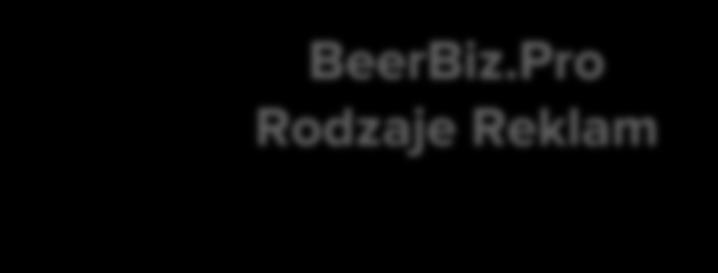 BeerBiz.Pro
Rodzaje Reklam